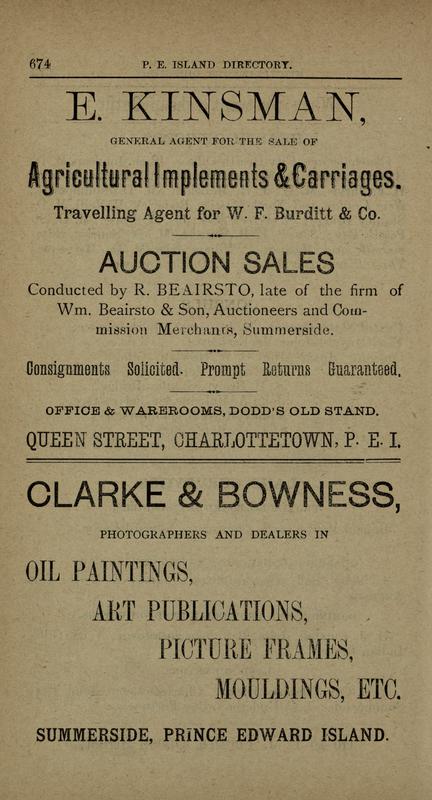 674 P. E. ISLAND DIRECTORY.

E. KINSMAN,

GENERAL AGENT FOR THE SALE OF

Agricultural Implements & Carriages.

Travelling Agent for W. F. Burditt & Co.

AUCTION SALES

Conducted by R. BEAIRSTO, late of the firm of Wm. Beairsto & Son, Auctioneers and Commission Merchants, Summerside.

Consignments Solicited. Prompt Returns Guaranteed.

OFFICE & WAREROOMS, DODD'S OLD STAND.

QUEEN STREET, CHARLOTTETOWN, P. E. I.

CLARKE & BOWNESS,

PHOTOGRAPHERS AND DEALERS IN

OIL PAINTINGS,

ART PUBLICATIONS,

PICTURE FRAMES,

MOULDINGS, ETC.

SUMMERSIDE, PRINCE EDWARD ISLAND.